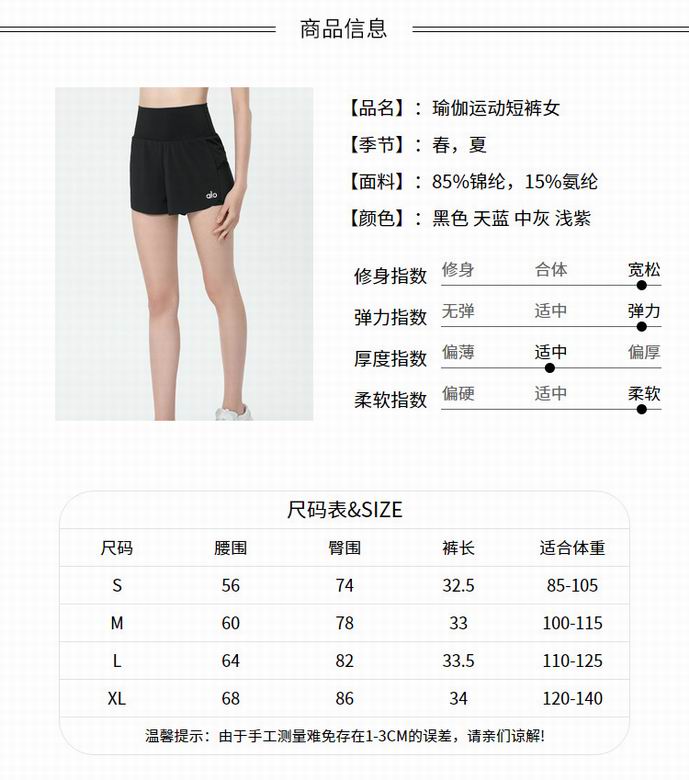 商品信息

【品名】：瑜伽运动短裤女

【季节】：春，夏

【面料】：85%锦纶，15%氨纶

【颜色】：黑色 天蓝 中灰 浅紫

修身指数 修身 合体 宽松

弹力指数 无弹 适中 弹力

厚度指数 偏薄 适中 偏厚

柔软指数 偏硬 适中 柔软

尺码表&SIZE

| 尺码 | 腰围 | 臀围 | 裤长 | 适合体重 |
|---|---|---|---|---|
| S | 56 | 74 | 32.5 | 85-105 |
| M | 60 | 78 | 33 | 100-115 |
| L | 64 | 82 | 33.5 | 110-125 |
| XL | 68 | 86 | 34 | 120-140 |

温馨提示：由于手工测量难免存在1-3CM的误差，请亲们谅解!